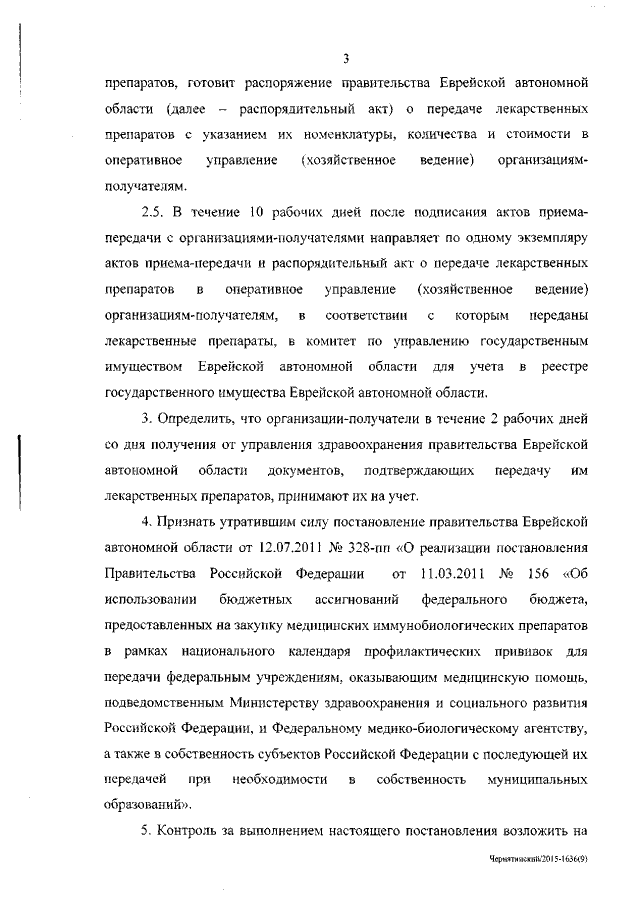 3

препаратов, готовит распоряжение правительства Еврейской автономной области (далее – распорядительный акт) о передаче лекарственных препаратов с указанием их номенклатуры, количества и стоимости в оперативное управление (хозяйственное ведение) организациям-получателям.

2.5. В течение 10 рабочих дней после подписания актов приема-передачи с организациями-получателями направляет по одному экземпляру актов приема-передачи и распорядительный акт о передаче лекарственных препаратов в оперативное управление (хозяйственное ведение) организациям-получателям, в соответствии с которым переданы лекарственные препараты, в комитет по управлению государственным имуществом Еврейской автономной области для учета в реестре государственного имущества Еврейской автономной области.

3. Определить, что организации-получатели в течение 2 рабочих дней со дня получения от управления здравоохранения правительства Еврейской автономной области документов, подтверждающих передачу им лекарственных препаратов, принимают их на учет.

4. Признать утратившим силу постановление правительства Еврейской автономной области от 12.07.2011 № 328-пп «О реализации постановления Правительства Российской Федерации от 11.03.2011 № 156 «Об использовании бюджетных ассигнований федерального бюджета, предоставленных на закупку медицинских иммунобиологических препаратов в рамках национального календаря профилактических прививок для передачи федеральным учреждениям, оказывающим медицинскую помощь, подведомственным Министерству здравоохранения и социального развития Российской Федерации, и Федеральному медико-биологическому агентству, а также в собственность субъектов Российской Федерации с последующей их передачей при необходимости в собственность муниципальных образований».

5. Контроль за выполнением настоящего постановления возложить на

Чернятинский/2015-1636(9)